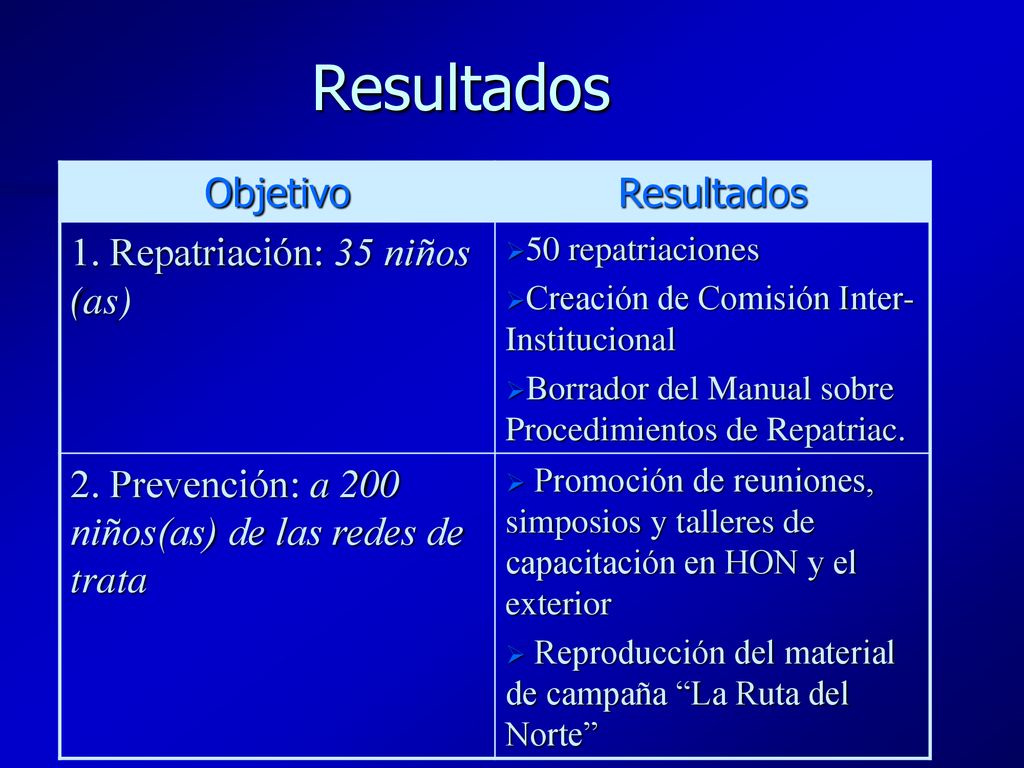 Resultados

| Objetivo | Resultados |
|---|---|
| 1. Repatriación: 35 niños (as) | ➢50 repatriaciones ➢Creación de Comisión Inter-Institucional ➢Borrador del Manual sobre Procedimientos de Repatriac. |
| 2. Prevención: a 200 niños(as) de las redes de trata | ➢ Promoción de reuniones, simposios y talleres de capacitación en HON y el exterior ➢ Reproducción del material de campaña “La Ruta del Norte” |